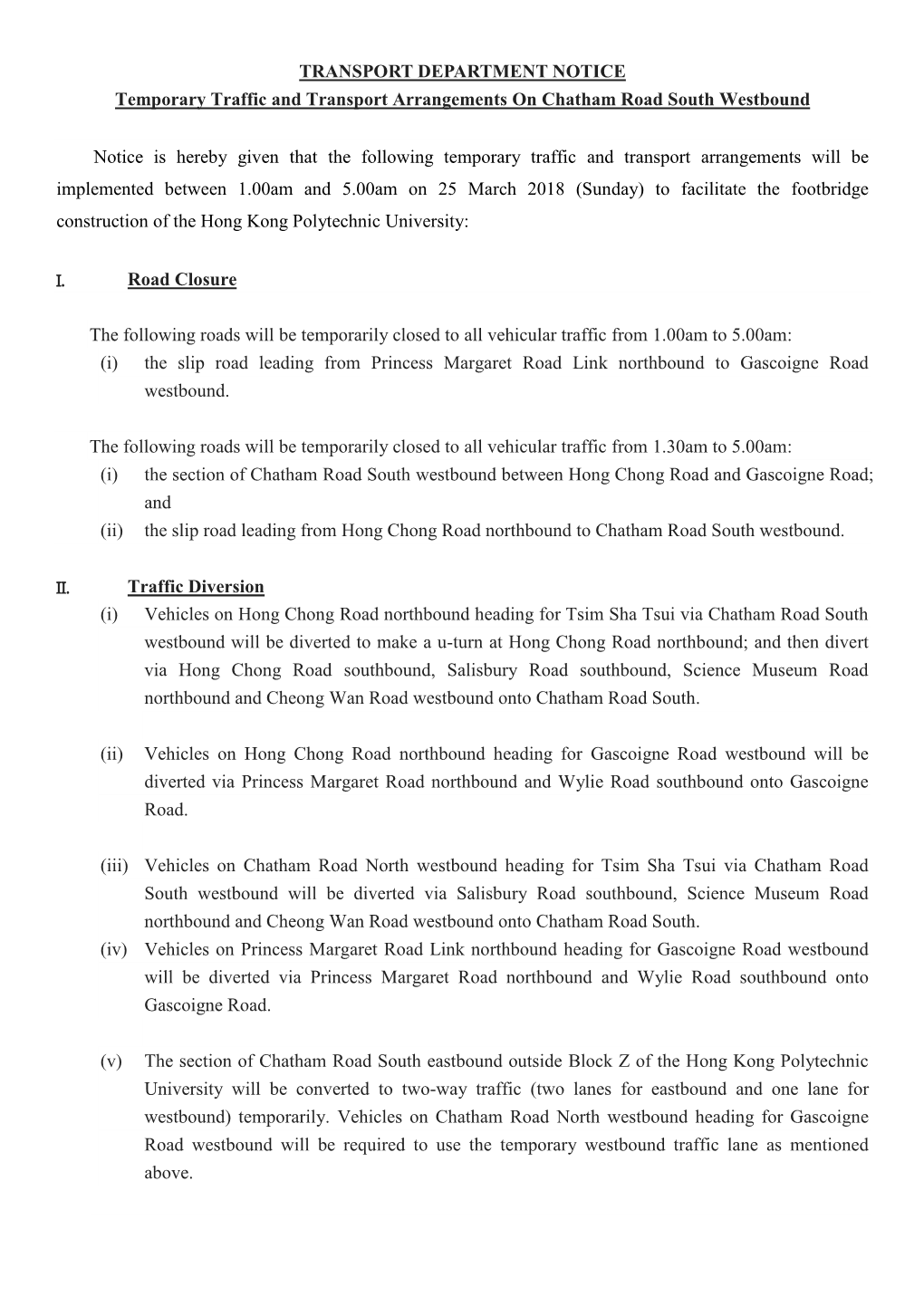 TRANSPORT DEPARTMENT NOTICE
Temporary Traffic and Transport Arrangements On Chatham Road South Westbound

Notice is hereby given that the following temporary traffic and transport arrangements will be implemented between 1.00am and 5.00am on 25 March 2018 (Sunday) to facilitate the footbridge construction of the Hong Kong Polytechnic University:

I. Road Closure

The following roads will be temporarily closed to all vehicular traffic from 1.00am to 5.00am:
(i) the slip road leading from Princess Margaret Road Link northbound to Gascoigne Road westbound.

The following roads will be temporarily closed to all vehicular traffic from 1.30am to 5.00am:
(i) the section of Chatham Road South westbound between Hong Chong Road and Gascoigne Road; and
(ii) the slip road leading from Hong Chong Road northbound to Chatham Road South westbound.

II. Traffic Diversion
(i) Vehicles on Hong Chong Road northbound heading for Tsim Sha Tsui via Chatham Road South westbound will be diverted to make a u-turn at Hong Chong Road northbound; and then divert via Hong Chong Road southbound, Salisbury Road southbound, Science Museum Road northbound and Cheong Wan Road westbound onto Chatham Road South.

(ii) Vehicles on Hong Chong Road northbound heading for Gascoigne Road westbound will be diverted via Princess Margaret Road northbound and Wylie Road southbound onto Gascoigne Road.

(iii) Vehicles on Chatham Road North westbound heading for Tsim Sha Tsui via Chatham Road South westbound will be diverted via Salisbury Road southbound, Science Museum Road northbound and Cheong Wan Road westbound onto Chatham Road South.
(iv) Vehicles on Princess Margaret Road Link northbound heading for Gascoigne Road westbound will be diverted via Princess Margaret Road northbound and Wylie Road southbound onto Gascoigne Road.

(v) The section of Chatham Road South eastbound outside Block Z of the Hong Kong Polytechnic University will be converted to two-way traffic (two lanes for eastbound and one lane for westbound) temporarily. Vehicles on Chatham Road North westbound heading for Gascoigne Road westbound will be required to use the temporary westbound traffic lane as mentioned above.